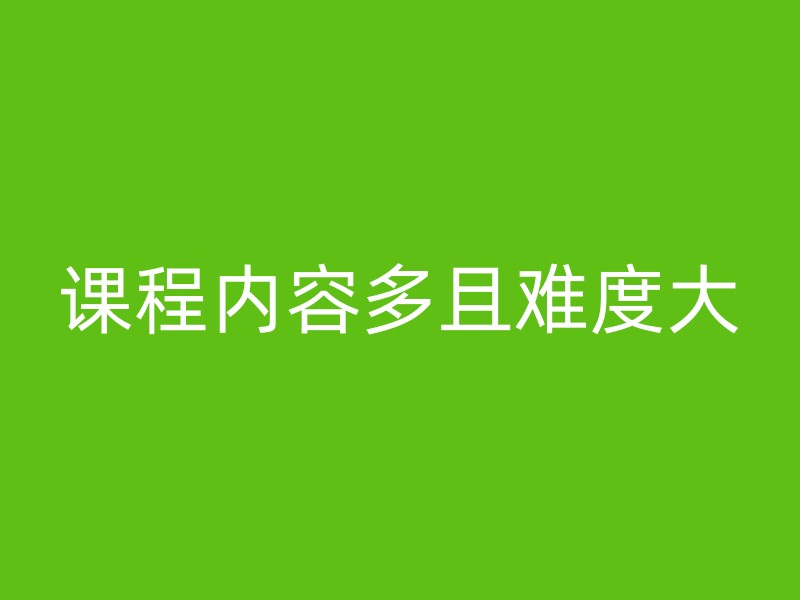 课程内容多且难度大